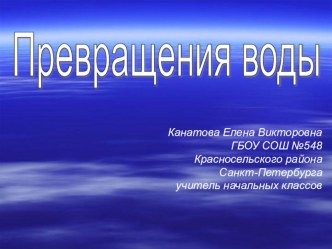 Превращения воды

Канатова Елена Викторовна
ГБОУ СОШ №548
Красносельского района
Санкт-Петербурга
учитель начальных классов